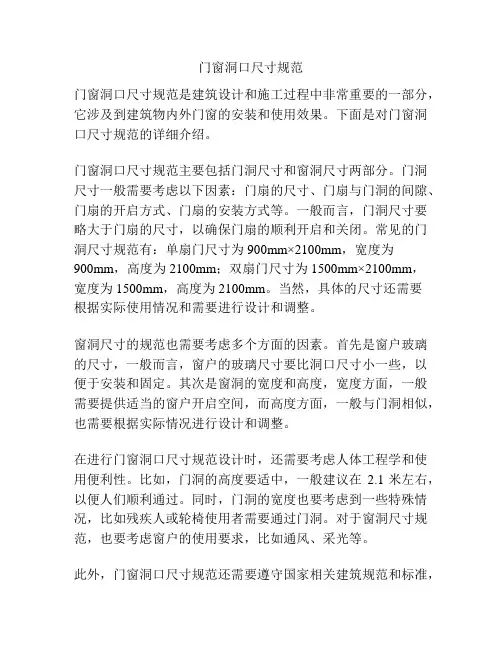 门窗洞口尺寸规范

门窗洞口尺寸规范是建筑设计和施工过程中非常重要的一部分，它涉及到建筑物内外门窗的安装和使用效果。下面是对门窗洞口尺寸规范的详细介绍。

门窗洞口尺寸规范主要包括门洞尺寸和窗洞尺寸两部分。门洞尺寸一般需要考虑以下因素：门扇的尺寸、门扇与门洞的间隙、门扇的开启方式、门扇的安装方式等。一般而言，门洞尺寸要略大于门扇的尺寸，以确保门扇的顺利开启和关闭。常见的门洞尺寸规范有：单扇门尺寸为 900mm×2100mm，宽度为 900mm，高度为 2100mm；双扇门尺寸为 1500mm×2100mm，宽度为 1500mm，高度为 2100mm。当然，具体的尺寸还需要根据实际使用情况和需要进行设计和调整。

窗洞尺寸的规范也需要考虑多个方面的因素。首先是窗户玻璃的尺寸，一般而言，窗户的玻璃尺寸要比洞口尺寸小一些，以便于安装和固定。其次是窗洞的宽度和高度，宽度方面，一般需要提供适当的窗户开启空间，而高度方面，一般与门洞相似，也需要根据实际情况进行设计和调整。

在进行门窗洞口尺寸规范设计时，还需要考虑人体工程学和使用便利性。比如，门洞的高度要适中，一般建议在 2.1 米左右，以便人们顺利通过。同时，门洞的宽度也要考虑到一些特殊情况，比如残疾人或轮椅使用者需要通过门洞。对于窗洞尺寸规范，也要考虑窗户的使用要求，比如通风、采光等。

此外，门窗洞口尺寸规范还需要遵守国家相关建筑规范和标准，